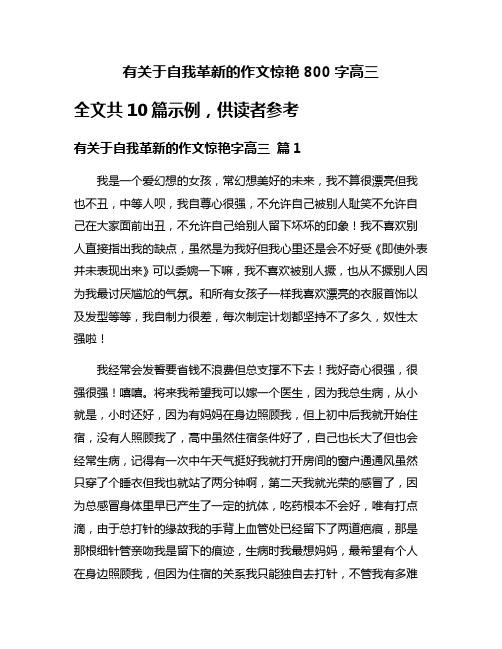 有关于自我革新的作文惊艳 800 字高三

全文共 10 篇示例，供读者参考

有关于自我革新的作文惊艳字高三 篇 1

我是一个爱幻想的女孩，常幻想美好的未来，我不算很漂亮但我也不丑，中等人呗，我自尊心很强，不允许自己被别人耻笑不允许自己在大家面前出丑，不允许自己给别人留下坏坏的印象！我不喜欢别人直接指出我的缺点，虽然是为我好但我心里还是会不好受《即使外表并未表现出来》可以委婉一下嘛，我不喜欢被别人撅，也从不撅别人因为我最讨厌尴尬的气氛。和所有女孩子一样我喜欢漂亮的衣服首饰以及发型等等，我自制力很差，每次制定计划都坚持不了多久，奴性太强啦！

我经常会发誓要省钱不浪费但总支撑不下去！我好奇心很强，很强很强！嘻嘻。将来我希望我可以嫁一个医生，因为我总生病，从小就是，小时还好，因为有妈妈在身边照顾我，但上初中后我就开始住宿，没有人照顾我了，高中虽然住宿条件好了，自己也长大了但也会经常生病，记得有一次中午天气挺好我就打开房间的窗户通通风虽然只穿了个睡衣但我也就站了两分钟啊，第二天我就光荣的感冒了，因为总感冒身体里早已产生了一定的抗体，吃药根本不会好，唯有打点滴，由于总打针的缘故我的手背上血管处已经留下了两道疤痕，那是那根细针管亲吻我是留下的痕迹，生病时我最想妈妈，最希望有个人在身边照顾我，但因为住宿的关系我只能独自去打针，不管我有多难